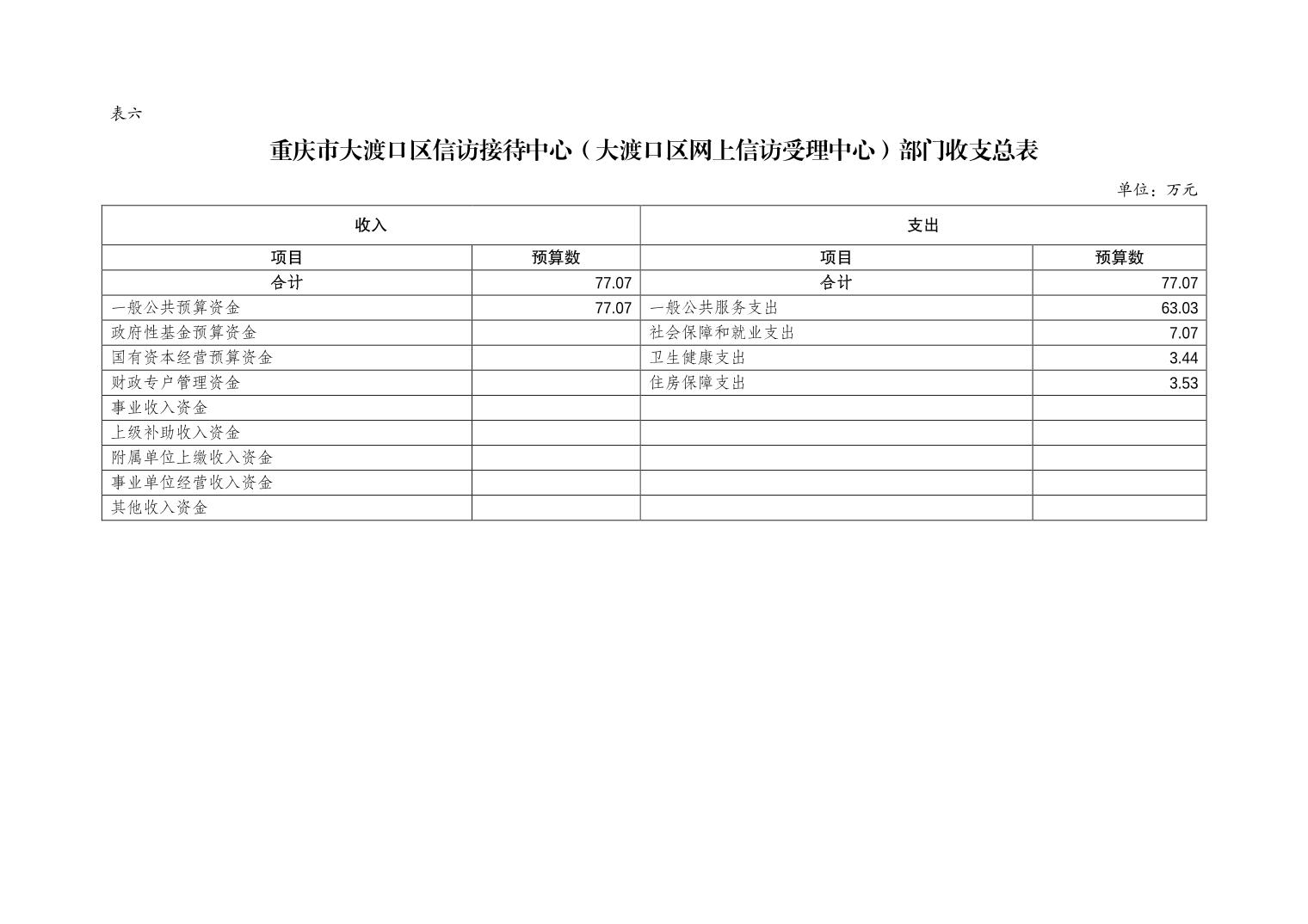 表六

重庆市大渡口区信访接待中心（大渡口区网上信访受理中心）部门收支总表

单位：万元

| 收入 | | 支出 | |
|---|---|---|---|
| 项目 | 预算数 | 项目 | 预算数 |
| 合计 | 77.07 | 合计 | 77.07 |
| 一般公共预算资金 | 77.07 | 一般公共服务支出 | 63.03 |
| 政府性基金预算资金 | | 社会保障和就业支出 | 7.07 |
| 国有资本经营预算资金 | | 卫生健康支出 | 3.44 |
| 财政专户管理资金 | | 住房保障支出 | 3.53 |
| 事业收入资金 | | | |
| 上级补助收入资金 | | | |
| 附属单位上缴收入资金 | | | |
| 事业单位经营收入资金 | | | |
| 其他收入资金 | | | |